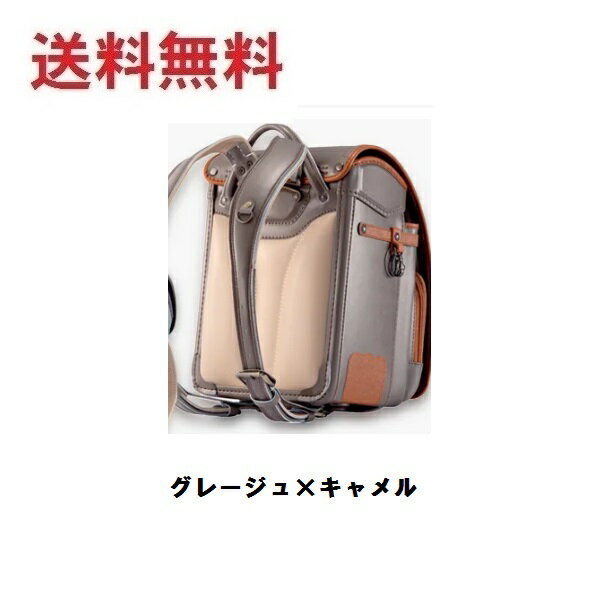 送料無料

グレージュ×キャメル